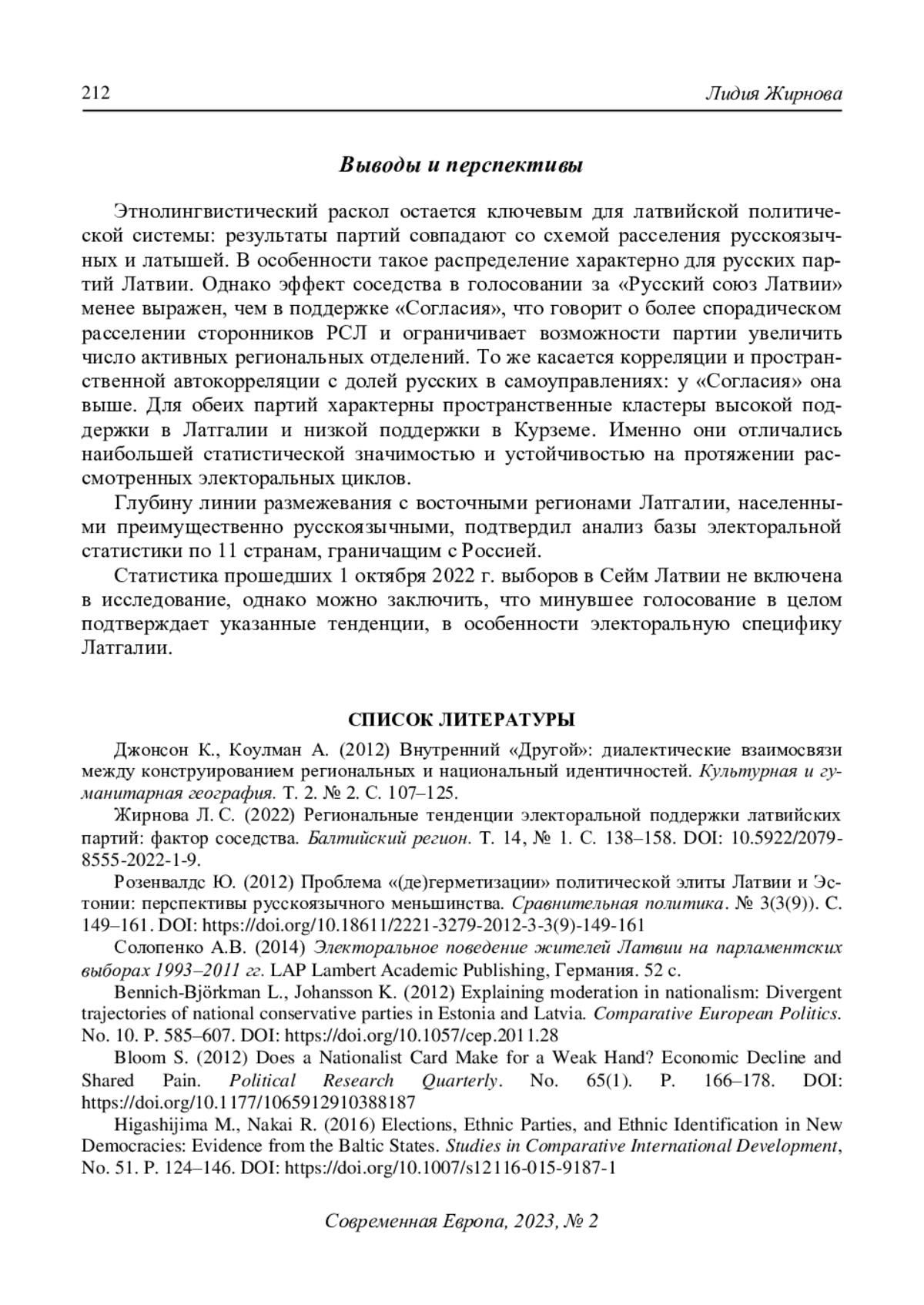 212 Лидия Жирнова

Выводы и перспективы

Этнолингвистический раскол остается ключевым для латвийской политической системы: результаты партий совпадают со схемой расселения русскоязычных и латышей. В особенности такое распределение характерно для русских партий Латвии. Однако эффект соседства в голосовании за «Русский союз Латвии» менее выражен, чем в поддержке «Согласия», что говорит о более спорадическом расселении сторонников РСЛ и ограничивает возможности партии увеличить число активных региональных отделений. То же касается корреляции и пространственной автокорреляции с долей русских в самоуправлениях: у «Согласия» она выше. Для обеих партий характерны пространственные кластеры высокой поддержки в Латгалии и низкой поддержки в Курземе. Именно они отличались наибольшей статистической значимостью и устойчивостью на протяжении рассмотренных электоральных циклов.

Глубину линии размежевания с восточными регионами Латгалии, населенными преимущественно русскоязычными, подтвердил анализ базы электоральной статистики по 11 странам, граничащим с Россией.

Статистика прошедших 1 октября 2022 г. выборов в Сейм Латвии не включена в исследование, однако можно заключить, что минувшее голосование в целом подтверждает указанные тенденции, в особенности электоральную специфику Латгалии.

СПИСОК ЛИТЕРАТУРЫ

Джонсон К., Коулман А. (2012) Внутренний «Другой»: диалектические взаимосвязи между конструированием региональных и национальный идентичностей. Культурная и гуманитарная география. Т. 2. № 2. С. 107–125.

Жирнова Л. С. (2022) Региональные тенденции электоральной поддержки латвийских партий: фактор соседства. Балтийский регион. Т. 14, № 1. С. 138–158. DOI: 10.5922/2079-8555-2022-1-9.

Розенвалдс Ю. (2012) Проблема «(де)герметизации» политической элиты Латвии и Эстонии: перспективы русскоязычного меньшинства. Сравнительная политика. № 3(3(9)). С. 149–161. DOI: https://doi.org/10.18611/2221-3279-2012-3-3(9)-149-161

Солопенко А.В. (2014) Электоральное поведение жителей Латвии на парламентских выборах 1993–2011 гг. LAP Lambert Academic Publishing, Германия. 52 с.

Bennich-Björkman L., Johansson K. (2012) Explaining moderation in nationalism: Divergent trajectories of national conservative parties in Estonia and Latvia. Comparative European Politics. No. 10. P. 585–607. DOI: https://doi.org/10.1057/cep.2011.28

Bloom S. (2012) Does a Nationalist Card Make for a Weak Hand? Economic Decline and Shared Pain. Political Research Quarterly. No. 65(1). P. 166–178. DOI: https://doi.org/10.1177/1065912910388187

Higashijima M., Nakai R. (2016) Elections, Ethnic Parties, and Ethnic Identification in New Democracies: Evidence from the Baltic States. Studies in Comparative International Development, No. 51. P. 124–146. DOI: https://doi.org/10.1007/s12116-015-9187-1

Современная Европа, 2023, № 2